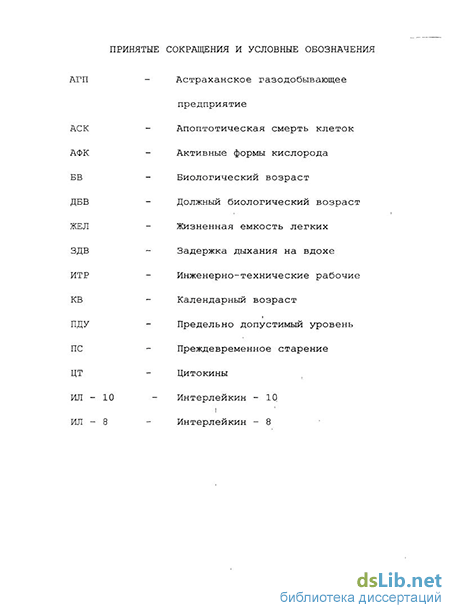 ПРИНЯТЫЕ СОКРАЩЕНИЯ И УСЛОВНЫЕ ОБОЗНАЧЕНИЯ

АГП - Астраханское газодобывающее предприятие

АСК - Апоптотическая смерть клеток

АФК - Активные формы кислорода

БВ - Биологический возраст

ДБВ - Должный биологический возраст

ЖЕЛ - Жизненная емкость легких

ЗДВ - Задержка дыхания на вдохе

ИТР - Инженерно-технические рабочие

КВ - Календарный возраст

ПДУ - Предельно допустимый уровень

ПС - Преждевременное старение

ЦТ - Цитокины

ИЛ - 10 - Интерлейкин - 10

ИЛ - 8 - Интерлейкин - 8

dsLib.net
библиотека диссертаций